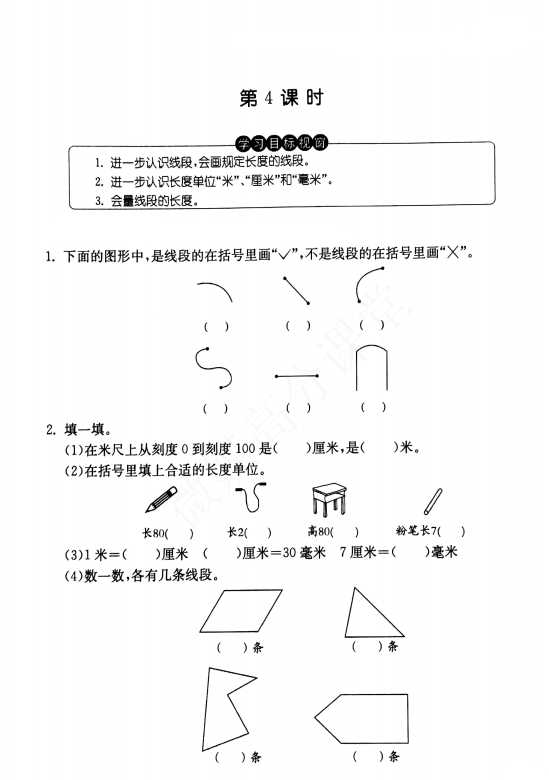 第 4 课 时

学习目标视窗

1. 进一步认识线段，会画规定长度的线段。
2. 进一步认识长度单位“米”、“厘米”和“毫米”。
3. 会量线段的长度。

1. 下面的图形中，是线段的在括号里画“√”，不是线段的在括号里画“×”。

( ) ( ) ( )

( ) ( ) ( )

2. 填一填。

(1)在米尺上从刻度 0 到刻度 100 是(    )厘米，是(    )米。

(2)在括号里填上合适的长度单位。

长80(    ) 长2(    ) 高80(    ) 粉笔长7(    )

(3)1 米＝(    )厘米 (    )厘米＝30 毫米 7 厘米＝(    )毫米

(4)数一数，各有几条线段。

(    )条 (    )条

(    )条 (    )条